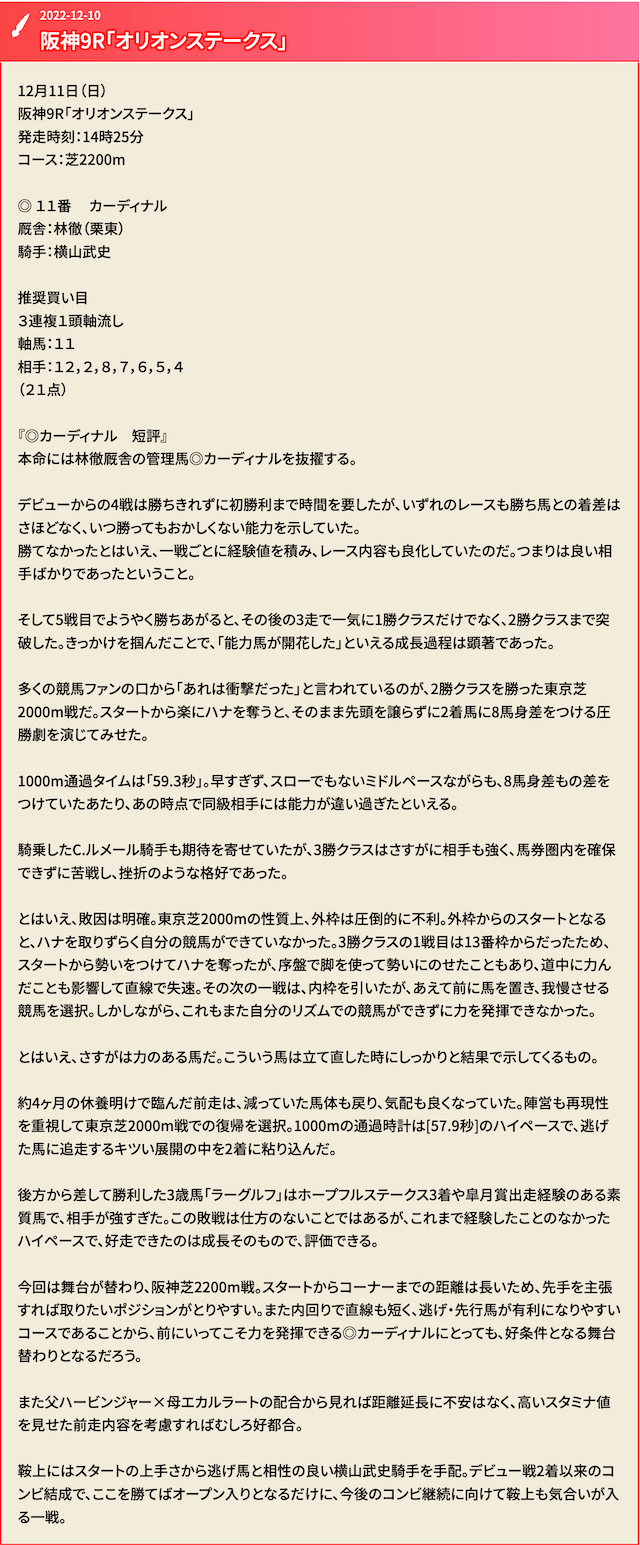 2022-12-10
阪神9R「オリオンステークス」

12月11日（日）
阪神9R「オリオンステークス」
発走時刻：14時25分
コース：芝2200m

◎ 11番　カーディナル
厩舎：林徹（栗東）
騎手：横山武史

推奨買い目
3連複1頭軸流し
軸馬：11
相手：12,2,8,7,6,5,4
（21点）

『◎カーディナル　短評』
本命には林徹厩舎の管理馬◎カーディナルを抜擢する。

デビューからの4戦は勝ちきれずに初勝利まで時間を要したが、いずれのレースも勝ち馬との着差はさほどなく、いつ勝ってもおかしくない能力を示していた。
勝てなかったとはいえ、一戦ごとに経験値を積み、レース内容も良化していたのだ。つまりは良い相手ばかりであったということ。

そして5戦目でようやく勝ちあがると、その後の3走で一気に1勝クラスだけでなく、2勝クラスまで突破した。きっかけを掴んだことで、「能力馬が開花した」といえる成長過程は顕著であった。

多くの競馬ファンの口から「あれは衝撃だった」と言われているのが、2勝クラスを勝った東京芝2000m戦だ。スタートから楽にハナを奪うと、そのまま先頭を譲らずに2着馬に8馬身差をつける圧勝劇を演じてみせた。

1000m通過タイムは「59.3秒」。早すぎず、スローでもないミドルペースながらも、8馬身差もの差をつけていたあたり、あの時点で同級相手には能力が違い過ぎたといえる。

騎乗したC.ルメール騎手も期待を寄せていたが、3勝クラスはさすがに相手も強く、馬券圏内を確保できずに苦戦し、挫折のような格好であった。

とはいえ、敗因は明確。東京芝2000mの性質上、外枠は圧倒的に不利。外枠からのスタートとなると、ハナを取りずらく自分の競馬ができていなかった。3勝クラスの1戦目は13番枠からだったため、スタートから勢いをつけてハナを奪ったが、序盤で脚を使って勢いにのせたこともあり、道中に力んだことも影響して直線で失速。その次の一戦は、内枠を引いたが、あえて前に馬を置き、我慢させる競馬を選択。しかしながら、これもまた自分のリズムでの競馬ができずに力を発揮できなかった。

とはいえ、さすがは力のある馬だ。こういう馬は立て直した時にしっかりと結果で示してくるもの。

約4ヶ月の休養明けで臨んだ前走は、減っていた馬体も戻り、気配も良くなっていた。陣営も再現性を重視して東京芝2000m戦での復帰を選択。1000mの通過時計は[57.9秒]のハイペースで、逃げた馬に追走するキツい展開の中を2着に粘り込んだ。

後方から差して勝利した3歳馬「ラーグルフ」はホープフルステークス3着や皐月賞出走経験のある素質馬で、相手が強すぎた。この敗戦は仕方のないことではあるが、これまで経験したことのなかったハイペースで、好走できたのは成長そのもので、評価できる。

今回は舞台が替わり、阪神芝2200m戦。スタートからコーナーまでの距離は長いため、先手を主張すれば取りたいポジションがとりやすい。また内回りで直線も短く、逃げ・先行馬が有利になりやすいコースであることから、前にいってこそ力を発揮できる◎カーディナルにとっても、好条件となる舞台替わりとなるだろう。

また父ハービンジャー×母エカルラートの配合から見れば距離延長に不安はなく、高いスタミナ値を見せた前走内容を考慮すればむしろ好都合。

鞍上にはスタートの上手さから逃げ馬と相性の良い横山武史騎手を手配。デビュー戦2着以来のコンビ結成で、ここを勝てばオープン入りとなるだけに、今後のコンビ継続に向けて鞍上も気合いが入る一戦。